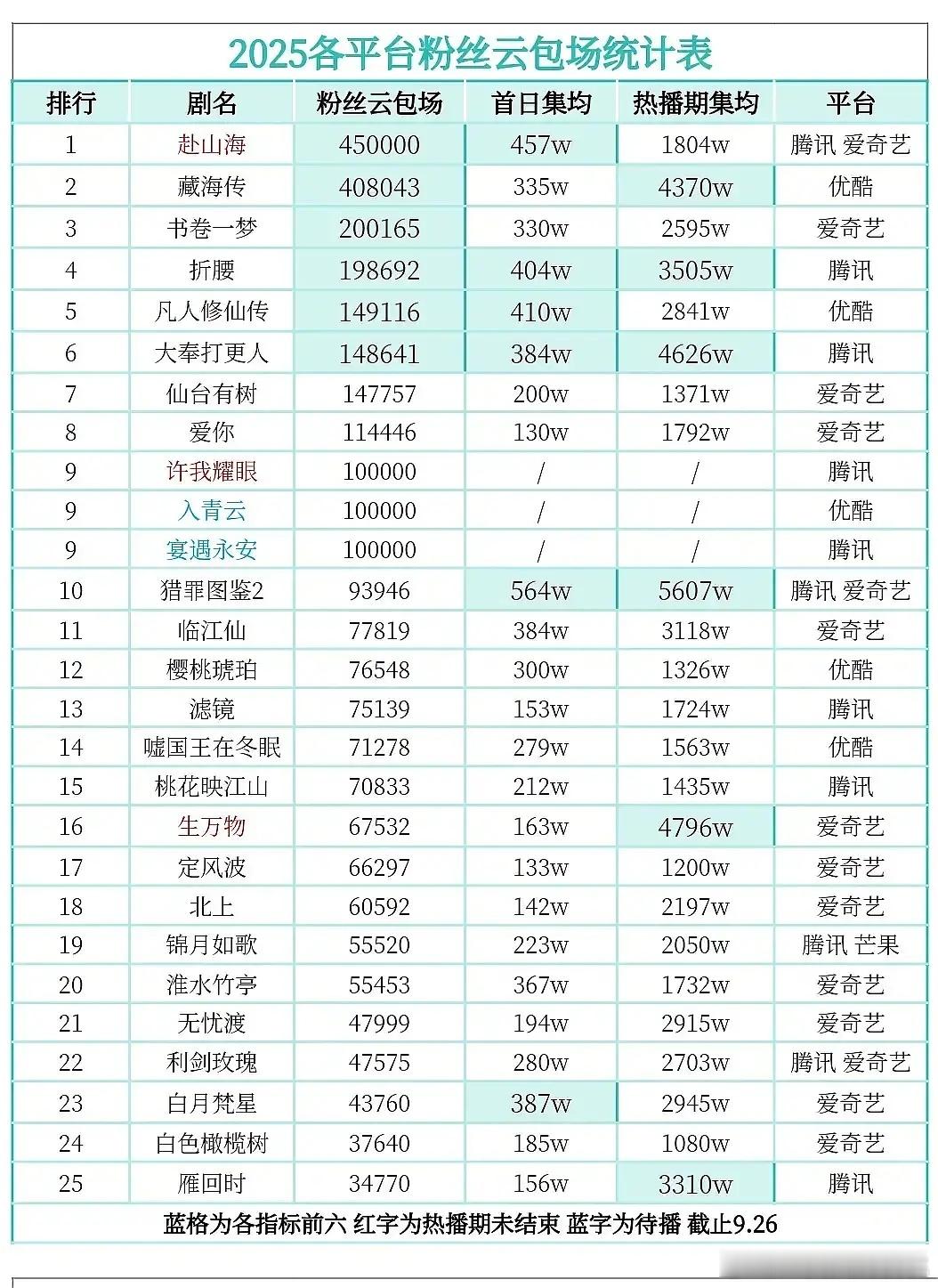 2025各平台粉丝云包场统计表

| 排行 | 剧名 | 粉丝云包场 | 首日集均 | 热播期集均 | 平台 |
|---|---|---|---|---|---|
| 1 | 赴山海 | 450000 | 457w | 1804w | 腾讯 爱奇艺 |
| 2 | 藏海传 | 408043 | 335w | 4370w | 优酷 |
| 3 | 书卷一梦 | 200165 | 330w | 2595w | 爱奇艺 |
| 4 | 折腰 | 198692 | 404w | 3505w | 腾讯 |
| 5 | 凡人修仙传 | 149116 | 410w | 2841w | 优酷 |
| 6 | 大奉打更人 | 148641 | 384w | 4626w | 腾讯 |
| 7 | 仙台有树 | 147757 | 200w | 1371w | 爱奇艺 |
| 8 | 爱你 | 114446 | 130w | 1792w | 爱奇艺 |
| 9 | 许我耀眼 | 100000 | / | / | 腾讯 |
| 9 | 入青云 | 100000 | / | / | 优酷 |
| 9 | 宴遇永安 | 100000 | / | / | 腾讯 |
| 10 | 猎罪图鉴2 | 93946 | 564w | 5607w | 腾讯 爱奇艺 |
| 11 | 临江仙 | 77819 | 384w | 3118w | 爱奇艺 |
| 12 | 樱桃琥珀 | 76548 | 300w | 1326w | 优酷 |
| 13 | 滤镜 | 75139 | 153w | 1724w | 腾讯 |
| 14 | 嘘国王在冬眠 | 71278 | 279w | 1563w | 优酷 |
| 15 | 桃花映江山 | 70833 | 212w | 1435w | 腾讯 |
| 16 | 生万物 | 67532 | 163w | 4796w | 爱奇艺 |
| 17 | 定风波 | 66297 | 133w | 1200w | 爱奇艺 |
| 18 | 北上 | 60592 | 142w | 2197w | 爱奇艺 |
| 19 | 锦月如歌 | 55520 | 223w | 2050w | 腾讯 芒果 |
| 20 | 淮水竹亭 | 55453 | 367w | 1732w | 爱奇艺 |
| 21 | 无忧渡 | 47999 | 194w | 2915w | 爱奇艺 |
| 22 | 利剑玫瑰 | 47575 | 280w | 2703w | 腾讯 爱奇艺 |
| 23 | 白月梵星 | 43760 | 387w | 2945w | 爱奇艺 |
| 24 | 白色橄榄树 | 37640 | 185w | 1080w | 爱奇艺 |
| 25 | 雁回时 | 34770 | 156w | 3310w | 腾讯 |

蓝格为各指标前六 红字为热播期未结束 蓝字为待播 截止9.26